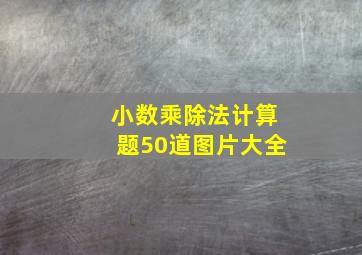 小数乘除法计算题50道图片大全